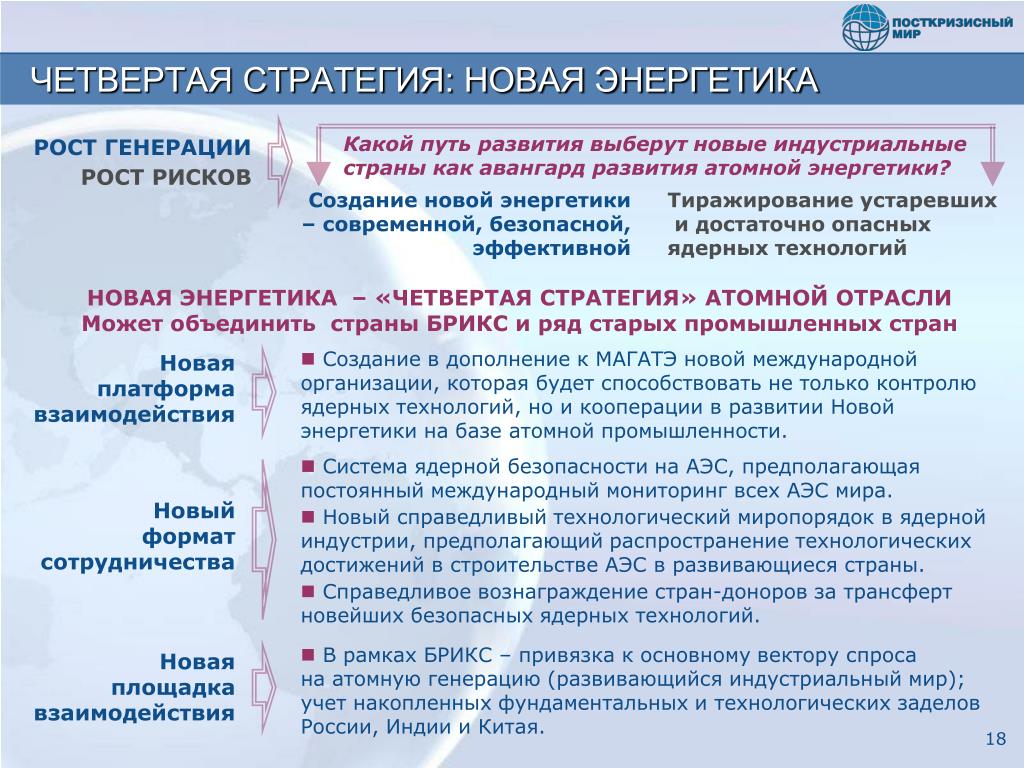 ПОСТКРИЗИСНЫЙ МИР

ЧЕТВЕРТАЯ СТРАТЕГИЯ: НОВАЯ ЭНЕРГЕТИКА

РОСТ ГЕНЕРАЦИИ
РОСТ РИСКОВ

Какой путь развития выберут новые индустриальные страны как авангард развития атомной энергетики?

Создание новой энергетики – современной, безопасной, эффективной

Тиражирование устаревших и достаточно опасных ядерных технологий

НОВАЯ ЭНЕРГЕТИКА – «ЧЕТВЕРТАЯ СТРАТЕГИЯ» АТОМНОЙ ОТРАСЛИ
Может объединить страны БРИКС и ряд старых промышленных стран

Новая платформа взаимодействия

■ Создание в дополнение к МАГАТЭ новой международной организации, которая будет способствовать не только контролю ядерных технологий, но и кооперации в развитии Новой энергетики на базе атомной промышленности.

Новый формат сотрудничества

■ Система ядерной безопасности на АЭС, предполагающая постоянный международный мониторинг всех АЭС мира.
■ Новый справедливый технологический миропорядок в ядерной индустрии, предполагающий распространение технологических достижений в строительстве АЭС в развивающиеся страны.
■ Справедливое вознаграждение стран-доноров за трансферт новейших безопасных ядерных технологий.

Новая площадка взаимодействия

■ В рамках БРИКС – привязка к основному вектору спроса на атомную генерацию (развивающийся индустриальный мир); учет накопленных фундаментальных и технологических заделов России, Индии и Китая.

18